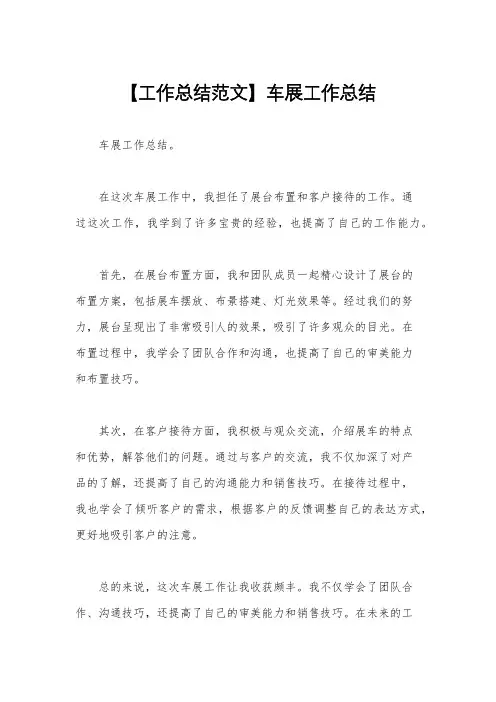 【工作总结范文】车展工作总结

车展工作总结。

在这次车展工作中，我担任了展台布置和客户接待的工作。通过这次工作，我学到了许多宝贵的经验，也提高了自己的工作能力。

首先，在展台布置方面，我和团队成员一起精心设计了展台的布置方案，包括展车摆放、布景搭建、灯光效果等。经过我们的努力，展台呈现出了非常吸引人的效果，吸引了许多观众的目光。在布置过程中，我学会了团队合作和沟通，也提高了自己的审美能力和布置技巧。

其次，在客户接待方面，我积极与观众交流，介绍展车的特点和优势，解答他们的问题。通过与客户的交流，我不仅加深了对产品的了解，还提高了自己的沟通能力和销售技巧。在接待过程中，我也学会了倾听客户的需求，根据客户的反馈调整自己的表达方式，更好地吸引客户的注意。

总的来说，这次车展工作让我收获颇丰。我不仅学会了团队合作、沟通技巧，还提高了自己的审美能力和销售技巧。在未来的工